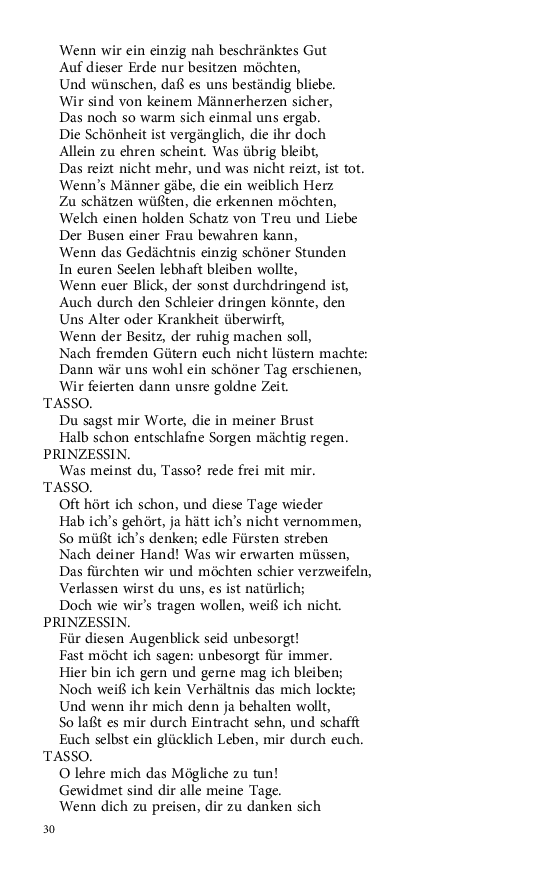 Wenn wir ein einzig nah beschränktes Gut
Auf dieser Erde nur besitzen möchten,
Und wünschen, daß es uns beständig bliebe.
Wir sind von keinem Männerherzen sicher,
Das noch so warm sich einmal uns ergab.
Die Schönheit ist vergänglich, die ihr doch
Allein zu ehren scheint. Was übrig bleibt,
Das reizt nicht mehr, und was nicht reizt, ist tot.
Wenn's Männer gäbe, die ein weiblich Herz
Zu schätzen wüßten, die erkennen möchten,
Welch einen holden Schatz von Treu und Liebe
Der Busen einer Frau bewahren kann,
Wenn das Gedächtnis einzig schöner Stunden
In euren Seelen lebhaft bleiben wollte,
Wenn euer Blick, der sonst durchdringend ist,
Auch durch den Schleier dringen könnte, den
Uns Alter oder Krankheit überwirft,
Wenn der Besitz, der ruhig machen soll,
Nach fremden Gütern euch nicht lüstern machte:
Dann wär uns wohl ein schöner Tag erschienen,
Wir feierten dann unsre goldne Zeit.
TASSO.
Du sagst mir Worte, die in meiner Brust
Halb schon entschlafne Sorgen mächtig regen.
PRINZESSIN.
Was meinst du, Tasso? rede frei mit mir.
TASSO.
Oft hört ich schon, und diese Tage wieder
Hab ich's gehört, ja hätt ich's nicht vernommen,
So müßt ich's denken; edle Fürsten streben
Nach deiner Hand! Was wir erwarten müssen,
Das fürchten wir und möchten schier verzweifeln,
Verlassen wirst du uns, es ist natürlich;
Doch wie wir's tragen wollen, weiß ich nicht.
PRINZESSIN.
Für diesen Augenblick seid unbesorgt!
Fast möcht ich sagen: unbesorgt für immer.
Hier bin ich gern und gerne mag ich bleiben;
Noch weiß ich kein Verhältnis das mich lockte;
Und wenn ihr mich denn ja behalten wollt,
So laßt es mir durch Eintracht sehn, und schafft
Euch selbst ein glücklich Leben, mir durch euch.
TASSO.
O lehre mich das Mögliche zu tun!
Gewidmet sind dir alle meine Tage.
Wenn dich zu preisen, dir zu danken sich

30